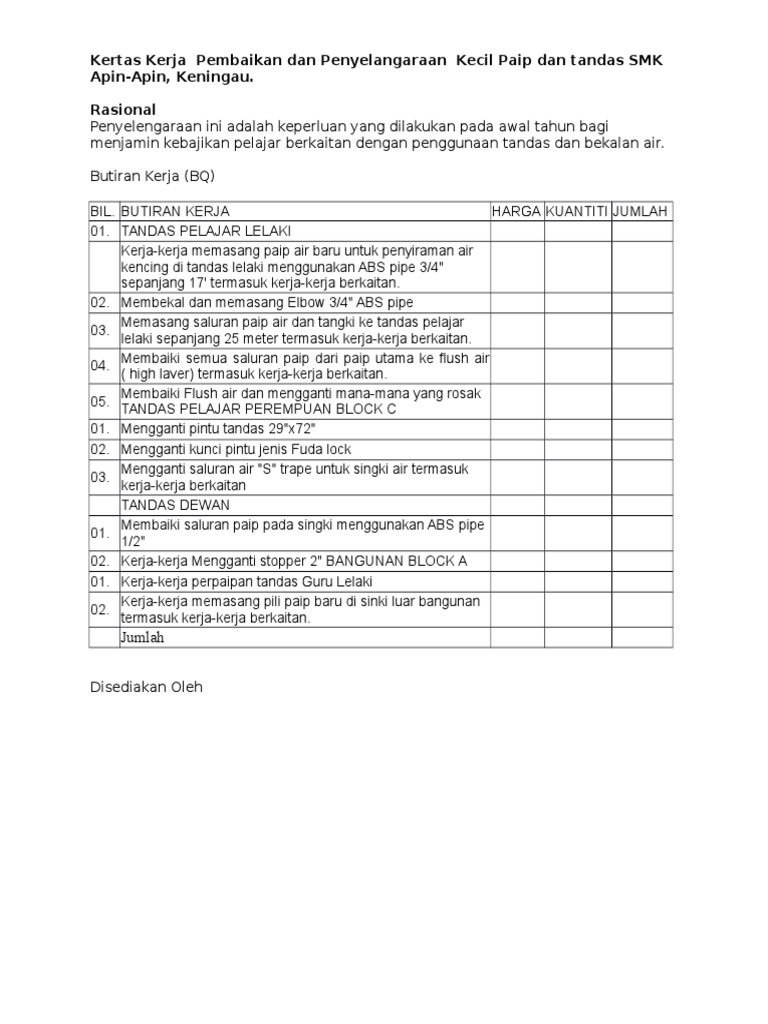 Kertas Kerja Pembaikan dan Penyelangaraan Kecil Paip dan tandas SMK Apin-Apin, Keningau.

Rasional
Penyelengaraan ini adalah keperluan yang dilakukan pada awal tahun bagi menjamin kebajikan pelajar berkaitan dengan penggunaan tandas dan bekalan air.

Butiran Kerja (BQ)

| BIL. | BUTIRAN KERJA | HARGA | KUANTITI | JUMLAH |
|---|---|---|---|---|
| 01. | TANDAS PELAJAR LELAKI | | | |
| | Kerja-kerja memasang paip air baru untuk penyiraman air kencing di tandas lelaki menggunakan ABS pipe 3/4" sepanjang 17' termasuk kerja-kerja berkaitan. | | | |
| 02. | Membekal dan memasang Elbow 3/4" ABS pipe | | | |
| 03. | Memasang saluran paip air dan tangki ke tandas pelajar lelaki sepanjang 25 meter termasuk kerja-kerja berkaitan. | | | |
| 04. | Membaiki semua saluran paip dari paip utama ke flush air ( high laver) termasuk kerja-kerja berkaitan. | | | |
| 05. | Membaiki Flush air dan mengganti mana-mana yang rosak TANDAS PELAJAR PEREMPUAN BLOCK C | | | |
| 01. | Mengganti pintu tandas 29"x72" | | | |
| 02. | Mengganti kunci pintu jenis Fuda lock | | | |
| 03. | Mengganti saluran air "S" trape untuk singki air termasuk kerja-kerja berkaitan | | | |
| | TANDAS DEWAN | | | |
| 01. | Membaiki saluran paip pada singki menggunakan ABS pipe 1/2" | | | |
| 02. | Kerja-kerja Mengganti stopper 2" BANGUNAN BLOCK A | | | |
| 01. | Kerja-kerja perpaipan tandas Guru Lelaki | | | |
| 02. | Kerja-kerja memasang pili paip baru di sinki luar bangunan termasuk kerja-kerja berkaitan. | | | |
| | Jumlah | | | |

Disediakan Oleh